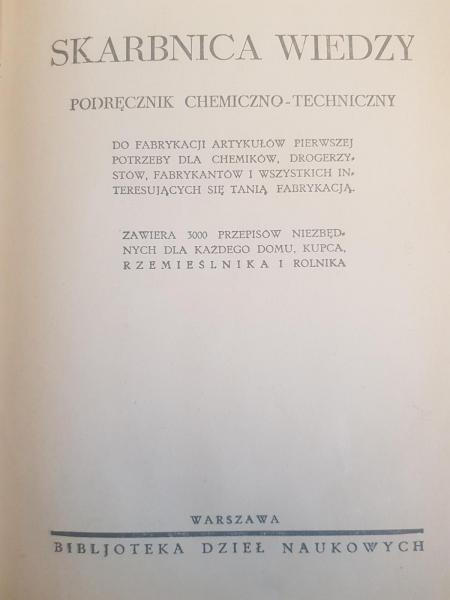 SKARBNICA WIEDZY

PODRĘCZNIK CHEMICZNO-TECHNICZNY

DO FABRYKACJI ARTYKUŁÓW PIERWSZEJ POTRZEBY DLA CHEMIKÓW, DROGERZYSTÓW, FABRYKANTÓW I WSZYSTKICH INTERESUJĄCYCH SIĘ TANIĄ FABRYKACJĄ.

ZAWIERA 3000 PRZEPISÓW NIEZBĘDNYCH DLA KAŻDEGO DOMU, KUPCA, RZEMIEŚLNIKA I ROLNIKA

WARSZAWA

BIBLJOTEKA DZIEŁ NAUKOWYCH